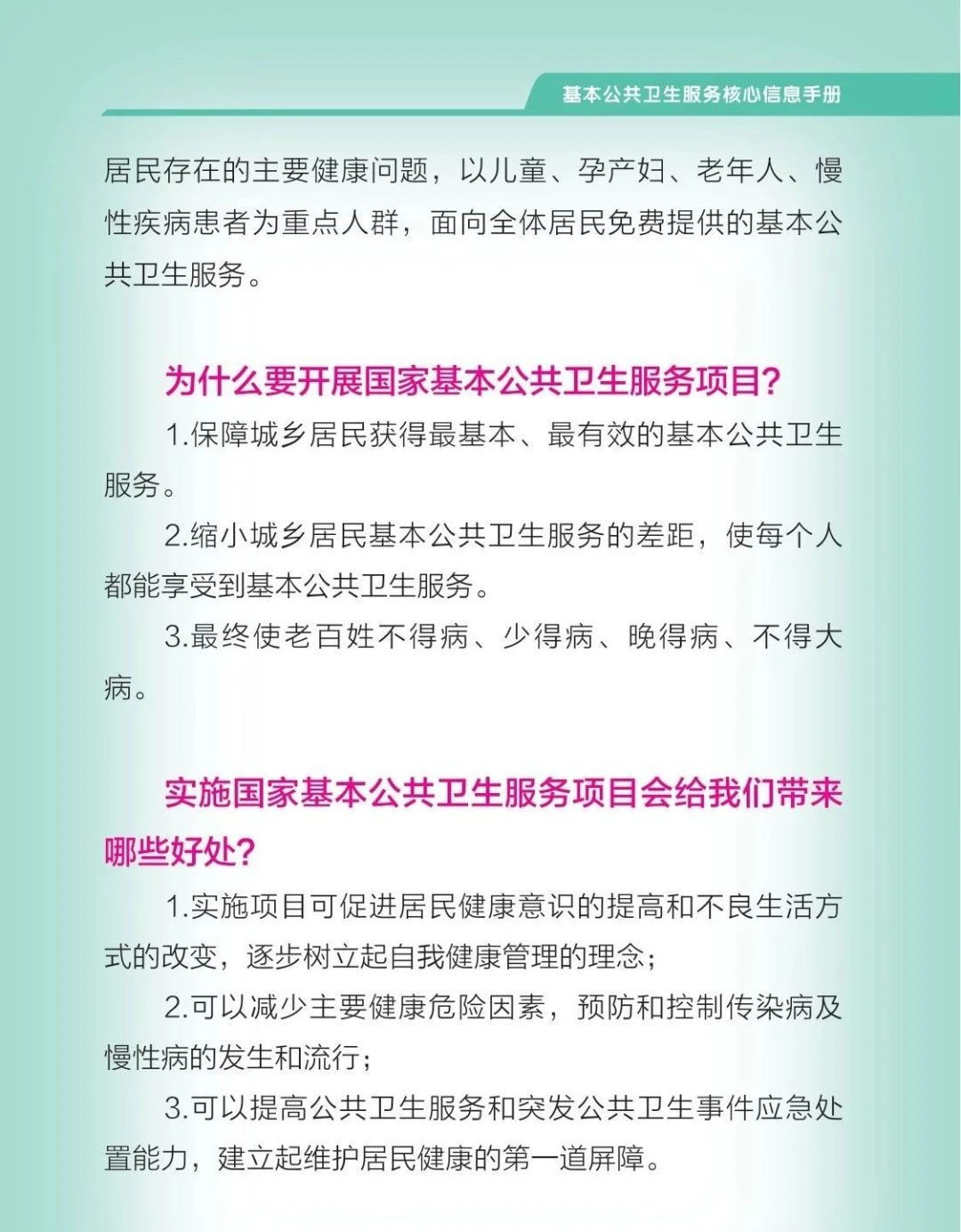 基本公共卫生服务核心信息手册

居民存在的主要健康问题，以儿童、孕产妇、老年人、慢性疾病患者为重点人群，面向全体居民免费提供的基本公共卫生服务。

为什么要开展国家基本公共卫生服务项目？

1.保障城乡居民获得最基本、最有效的基本公共卫生服务。

2.缩小城乡居民基本公共卫生服务的差距，使每个人都能享受到基本公共卫生服务。

3.最终使老百姓不得病、少得病、晚得病、不得大病。

实施国家基本公共卫生服务项目会给我们带来哪些好处？

1.实施项目可促进居民健康意识的提高和不良生活方式的改变，逐步树立起自我健康管理的理念；

2.可以减少主要健康危险因素，预防和控制传染病及慢性病的发生和流行；

3.可以提高公共卫生服务和突发公共卫生事件应急处置能力，建立起维护居民健康的第一道屏障。